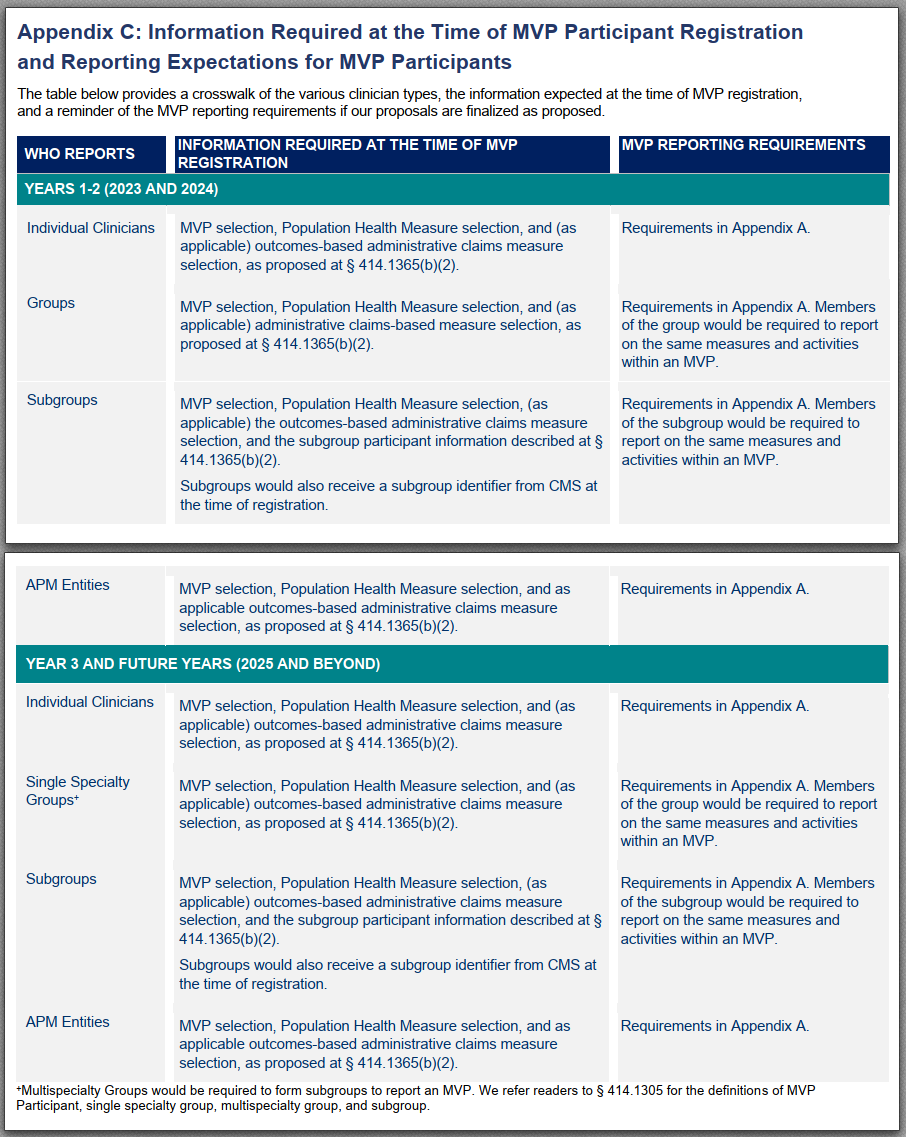 Appendix C: Information Required at the Time of MVP Participant Registration and Reporting Expectations for MVP Participants

The table below provides a crosswalk of the various clinician types, the information expected at the time of MVP registration, and a reminder of the MVP reporting requirements if our proposals are finalized as proposed.

| WHO REPORTS | INFORMATION REQUIRED AT THE TIME OF MVP REGISTRATION | MVP REPORTING REQUIREMENTS |
|---|---|---|
| YEARS 1-2 (2023 AND 2024) | | |
| Individual Clinicians | MVP selection, Population Health Measure selection, and (as applicable) outcomes-based administrative claims measure selection, as proposed at § 414.1365(b)(2). | Requirements in Appendix A. |
| Groups | MVP selection, Population Health Measure selection, and (as applicable) administrative claims-based measure selection, as proposed at § 414.1365(b)(2). | Requirements in Appendix A. Members of the group would be required to report on the same measures and activities within an MVP. |
| Subgroups | MVP selection, Population Health Measure selection, (as applicable) the outcomes-based administrative claims measure selection, and the subgroup participant information described at § 414.1365(b)(2). Subgroups would also receive a subgroup identifier from CMS at the time of registration. | Requirements in Appendix A. Members of the subgroup would be required to report on the same measures and activities within an MVP. |
| APM Entities | MVP selection, Population Health Measure selection, and as applicable outcomes-based administrative claims measure selection, as proposed at § 414.1365(b)(2). | Requirements in Appendix A. |
| YEAR 3 AND FUTURE YEARS (2025 AND BEYOND) | | |
| Individual Clinicians | MVP selection, Population Health Measure selection, and (as applicable) outcomes-based administrative claims measure selection, as proposed at § 414.1365(b)(2). | Requirements in Appendix A. |
| Single Specialty Groups⁺ | MVP selection, Population Health Measure selection, and (as applicable) outcomes-based administrative claims measure selection, as proposed at § 414.1365(b)(2). | Requirements in Appendix A. Members of the group would be required to report on the same measures and activities within an MVP. |
| Subgroups | MVP selection, Population Health Measure selection, (as applicable) outcomes-based administrative claims measure selection, and the subgroup participant information described at § 414.1365(b)(2). Subgroups would also receive a subgroup identifier from CMS at the time of registration. | Requirements in Appendix A. Members of the subgroup would be required to report on the same measures and activities within an MVP. |
| APM Entities | MVP selection, Population Health Measure selection, and as applicable outcomes-based administrative claims measure selection, as proposed at § 414.1365(b)(2). | Requirements in Appendix A. |

⁺Multispecialty Groups would be required to form subgroups to report an MVP. We refer readers to § 414.1305 for the definitions of MVP Participant, single specialty group, multispecialty group, and subgroup.